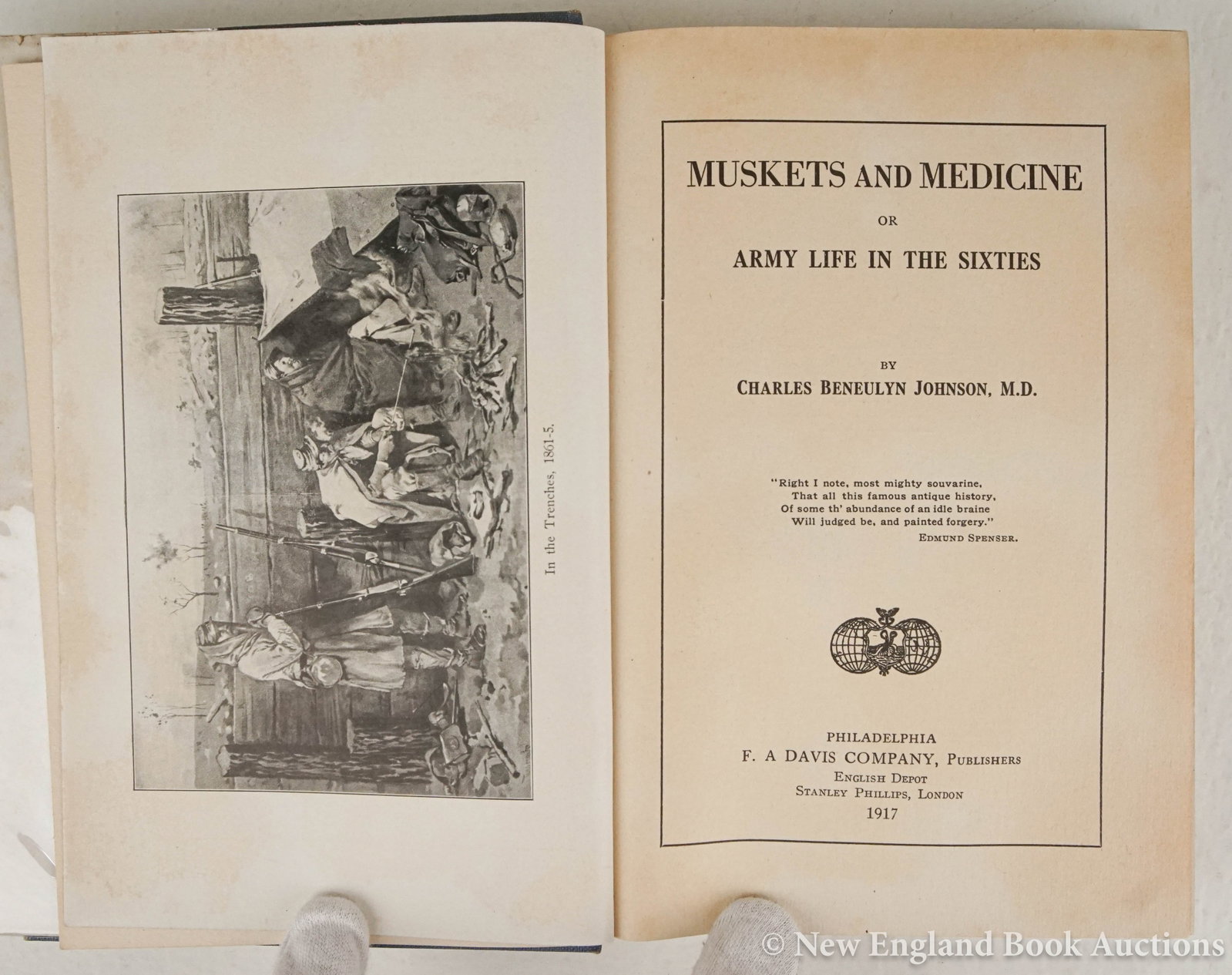 In the Trenches, 1861-5.

MUSKETS AND MEDICINE

OR

ARMY LIFE IN THE SIXTIES

BY

CHARLES BENEULYN JOHNSON, M.D.

"Right I note, most mighty souvarine,
That all this famous antique history,
Of some th' abundance of an idle braine
Will judged be, and painted forgery."
EDMUND SPENSER.

PHILADELPHIA
F. A DAVIS COMPANY, PUBLISHERS
ENGLISH DEPOT
STANLEY PHILLIPS, LONDON
1917

© New England Book Auctions